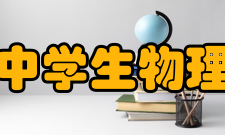 中学生物理